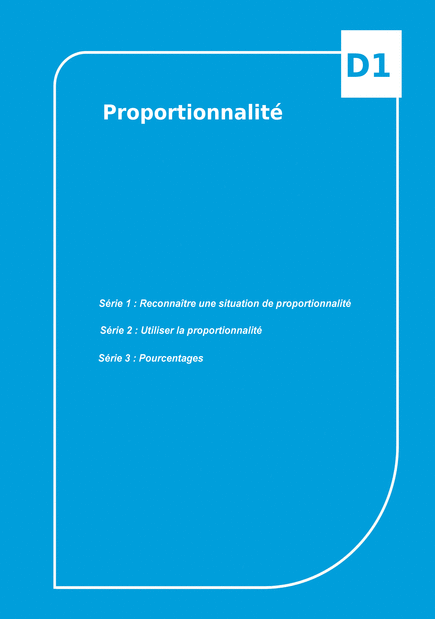 D1

Proportionnalité

Série 1 : Reconnaître une situation de proportionnalité

Série 2 : Utiliser la proportionnalité

Série 3 : Pourcentages